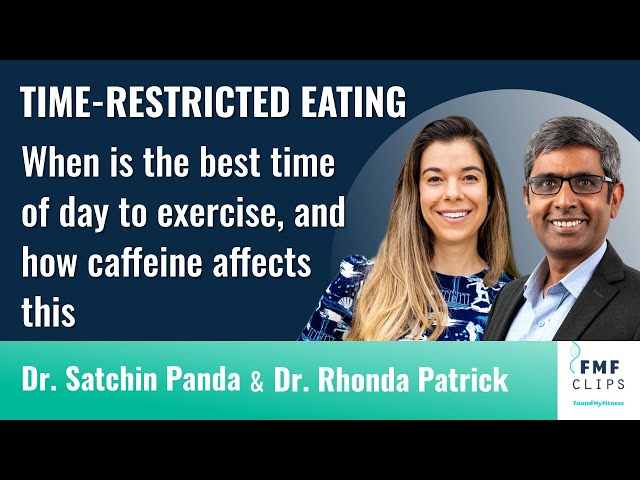 TIME-RESTRICTED EATING

When is the best time of day to exercise, and how caffeine affects this

Dr. Satchin Panda & Dr. Rhonda Patrick

FMF CLIPS

FoundMyFitness